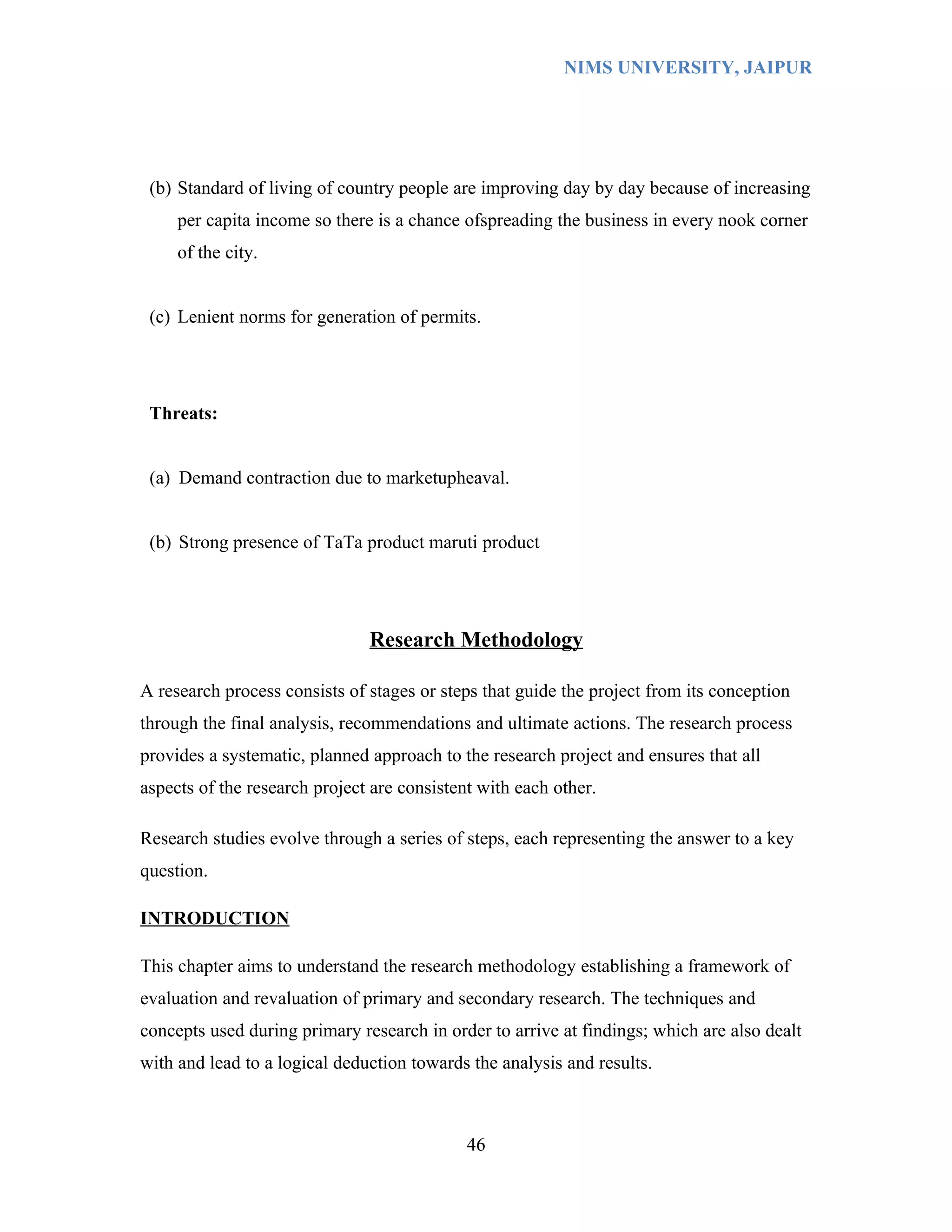 NIMS UNIVERSITY, JAIPUR

(b) Standard of living of country people are improving day by day because of increasing per capita income so there is a chance ofspreading the business in every nook corner of the city.

(c) Lenient norms for generation of permits.

Threats:

(a) Demand contraction due to marketupheaval.

(b) Strong presence of TaTa product maruti product

Research Methodology

A research process consists of stages or steps that guide the project from its conception through the final analysis, recommendations and ultimate actions. The research process provides a systematic, planned approach to the research project and ensures that all aspects of the research project are consistent with each other.

Research studies evolve through a series of steps, each representing the answer to a key question.

INTRODUCTION

This chapter aims to understand the research methodology establishing a framework of evaluation and revaluation of primary and secondary research. The techniques and concepts used during primary research in order to arrive at findings; which are also dealt with and lead to a logical deduction towards the analysis and results.

46